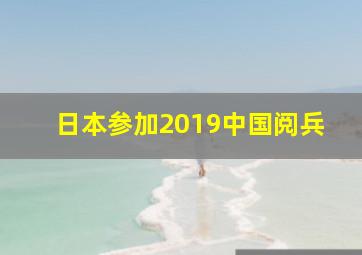 日本参加2019中国阅兵